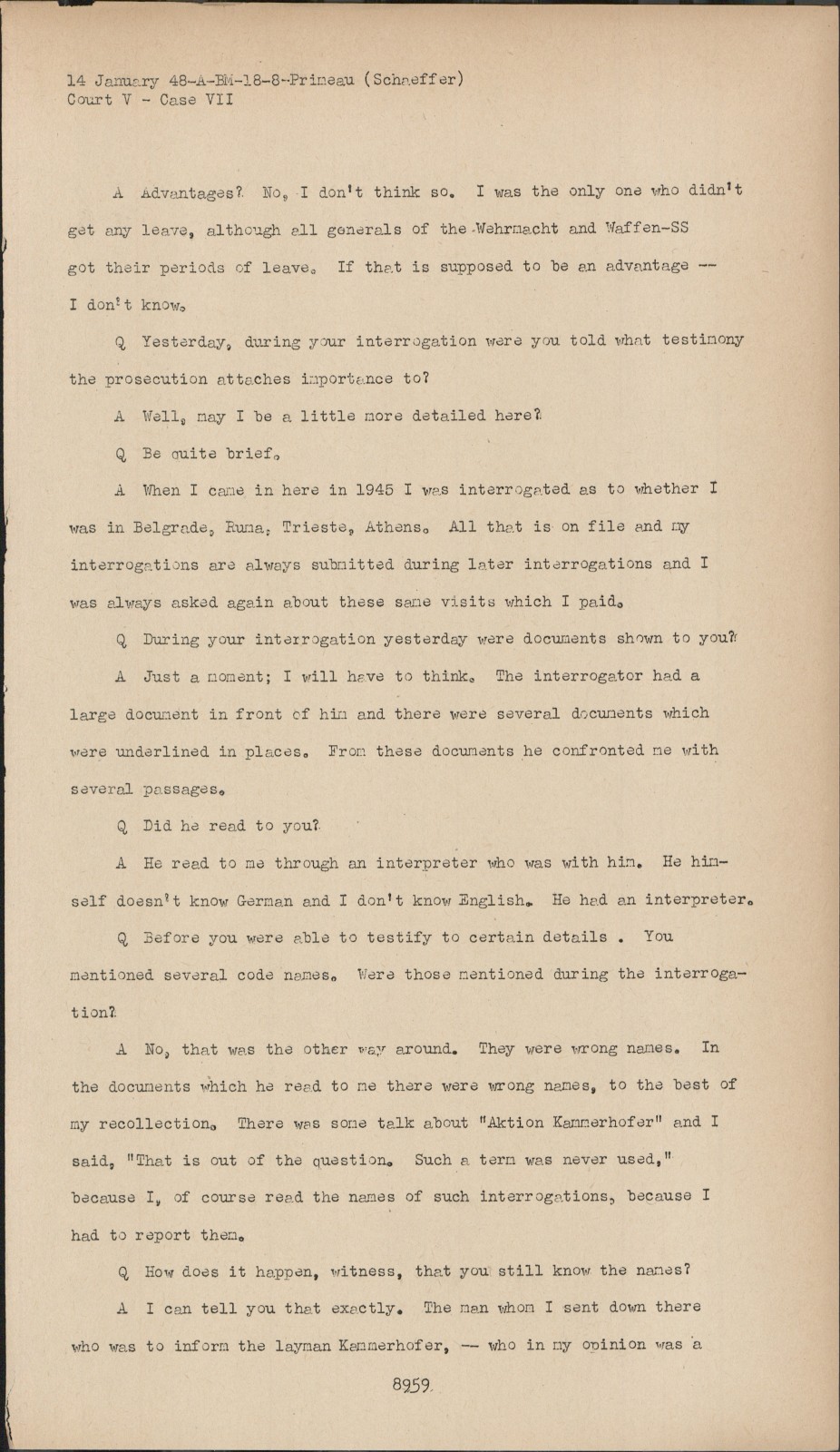 14 January 48-A-BM-18-8-Primeau (Schaeffer)
Court V - Case VII

A Advantages? No, I don't think so. I was the only one who didn't get any leave, although all generals of the Wehrmacht and Waffen-SS got their periods of leave. If that is supposed to be an advantage -- I don't know.

Q Yesterday, during your interrogation were you told what testimony the prosecution attaches importance to?

A Well, may I be a little more detailed here?

Q Be quite brief.

A When I came in here in 1945 I was interrogated as to whether I was in Belgrade, Ruma, Trieste, Athens. All that is on file and my interrogations are always submitted during later interrogations and I was always asked again about these same visits which I paid.

Q During your interrogation yesterday were documents shown to you?

A Just a moment; I will have to think. The interrogator had a large document in front of him and there were several documents which were underlined in places. From these documents he confronted me with several passages.

Q Did he read to you?

A He read to me through an interpreter who was with him. He himself doesn't know German and I don't know English. He had an interpreter.

Q Before you were able to testify to certain details . You mentioned several code names. Were those mentioned during the interrogation?

A No, that was the other way around. They were wrong names. In the documents which he read to me there were wrong names, to the best of my recollection. There was some talk about "Aktion Kammerhofer" and I said, "That is out of the question. Such a term was never used," because I, of course read the names of such interrogations, because I had to report them.

Q How does it happen, witness, that you still know the names?

A I can tell you that exactly. The man whom I sent down there who was to inform the layman Kammerhofer, -- who in my opinion was a

8959